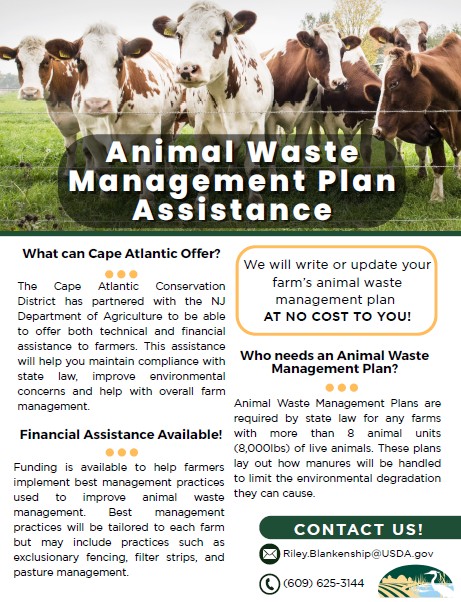 Animal Waste Management Plan Assistance

What can Cape Atlantic Offer?

The Cape Atlantic Conservation District has partnered with the NJ Department of Agriculture to be able to offer both technical and financial assistance to farmers. This assistance will help you maintain compliance with state law, improve environmental concerns and help with overall farm management.

Financial Assistance Available!

Funding is available to help farmers implement best management practices used to improve animal waste management. Best management practices will be tailored to each farm but may include practices such as exclusionary fencing, filter strips, and pasture management.

We will write or update your farm's animal waste management plan AT NO COST TO YOU!

Who needs an Animal Waste Management Plan?

Animal Waste Management Plans are required by state law for any farms with more than 8 animal units (8,000lbs) of live animals. These plans lay out how manures will be handled to limit the environmental degradation they can cause.

CONTACT US!

Riley.Blankenship@USDA.gov

(609) 625-3144